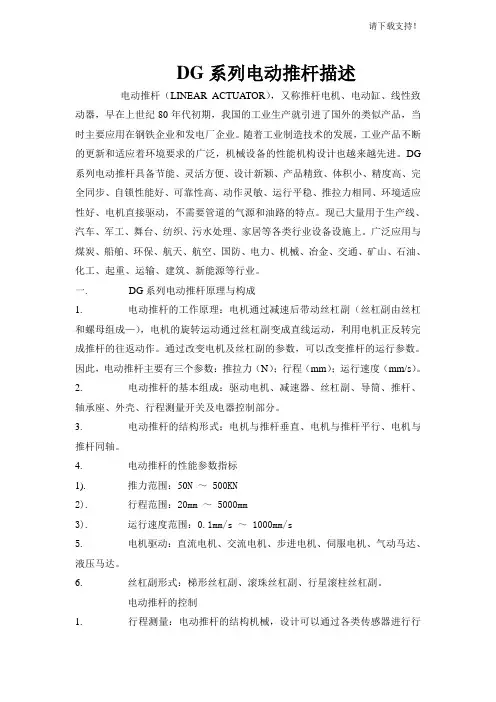 请下载支持!

DG 系列电动推杆描述

电动推杆（LINEAR ACTUATOR），又称推杆电机、电动缸、线性致动器，早在上世纪 80 年代初期，我国的工业生产就引进了国外的类似产品，当时主要应用在钢铁企业和发电厂企业。随着工业制造技术的发展，工业产品不断的更新和适应着环境要求的广泛，机械设备的性能机构设计也越来越先进。DG 系列电动推杆具备节能、灵活方便、设计新颖、产品精致、体积小、精度高、完全同步、自锁性能好、可靠性高、动作灵敏、运行平稳、推拉力相同、环境适应性好、电机直接驱动，不需要管道的气源和油路的特点。现已大量用于生产线、汽车、军工、舞台、纺织、污水处理、家居等各类行业设备设施上。广泛应用与煤炭、船舶、环保、航天、航空、国防、电力、机械、冶金、交通、矿山、石油、化工、起重、运输、建筑、新能源等行业。

一. DG 系列电动推杆原理与构成

1. 电动推杆的工作原理：电机通过减速后带动丝杠副（丝杠副由丝杠和螺母组成—），电机的旋转运动通过丝杠副变成直线运动，利用电机正反转完成推杆的往返动作。通过改变电机及丝杠副的参数，可以改变推杆的运行参数。因此，电动推杆主要有三个参数：推拉力（N）；行程（mm）；运行速度（mm/s）。

2. 电动推杆的基本组成：驱动电机、减速器、丝杠副、导筒、推杆、轴承座、外壳、行程测量开关及电器控制部分。

3. 电动推杆的结构形式：电机与推杆垂直、电机与推杆平行、电机与推杆同轴。

4. 电动推杆的性能参数指标

1). 推力范围：50N ～ 500KN

2). 行程范围：20mm ～ 5000mm

3). 运行速度范围：0.1mm/s ～ 1000mm/s

5. 电机驱动：直流电机、交流电机、步进电机、伺服电机、气动马达、液压马达。

6. 丝杠副形式：梯形丝杠副、滚珠丝杠副、行星滚柱丝杠副。

电动推杆的控制

1. 行程测量：电动推杆的结构机械，设计可以通过各类传感器进行行